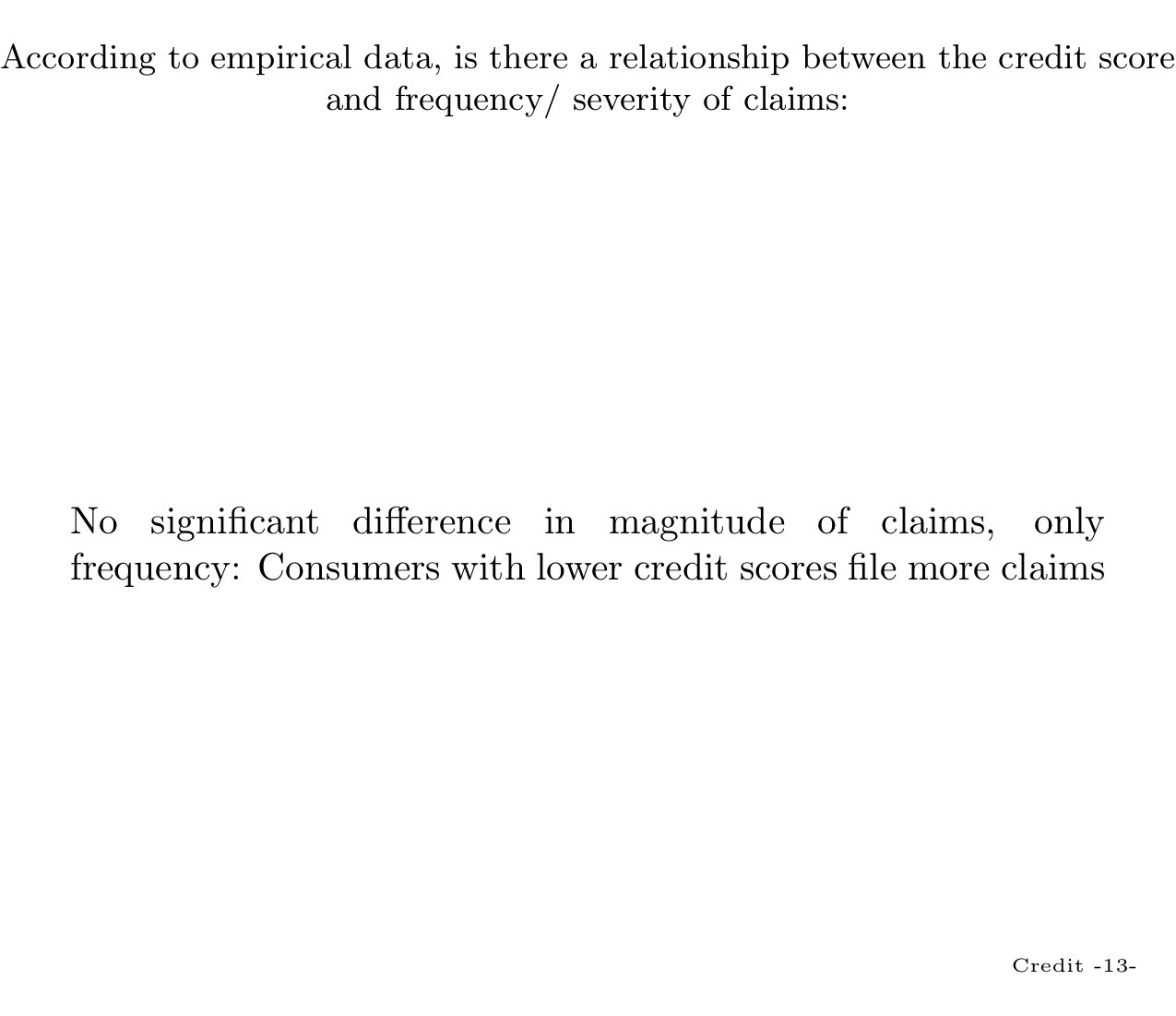 According to empirical data, is there a relationship between the credit score and frequency/ severity of claims:

No significant difference in magnitude of claims, only frequency: Consumers with lower credit scores file more claims

Credit -13-